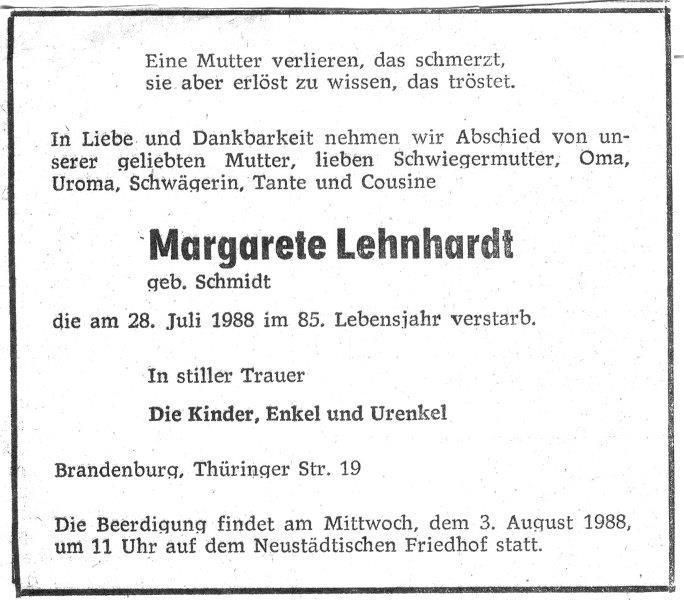 Eine Mutter verlieren, das schmerzt,
sie aber erlöst zu wissen, das tröstet.

In Liebe und Dankbarkeit nehmen wir Abschied von unserer geliebten Mutter, lieben Schwiegermutter, Oma, Uroma, Schwägerin, Tante und Cousine

Margarete Lehnhardt
geb. Schmidt

die am 28. Juli 1988 im 85. Lebensjahr verstarb.

In stiller Trauer

Die Kinder, Enkel und Urenkel

Brandenburg, Thüringer Str. 19

Die Beerdigung findet am Mittwoch, dem 3. August 1988, um 11 Uhr auf dem Neustädtischen Friedhof statt.